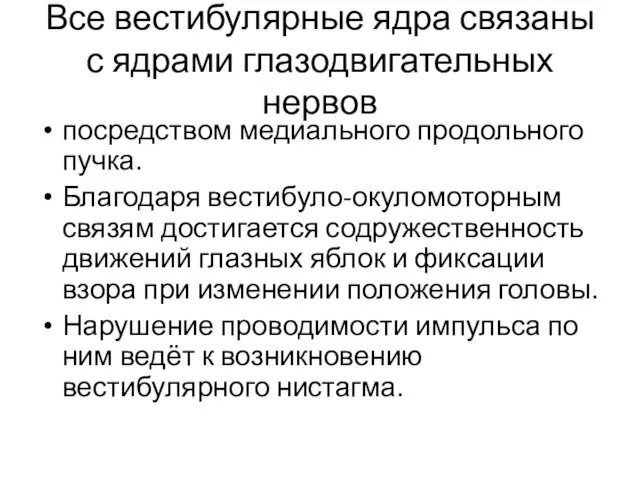 Все вестибулярные ядра связаны с ядрами глазодвигательных нервов

• посредством медиального продольного пучка.
• Благодаря вестибуло-окуломоторным связям достигается содружественность движений глазных яблок и фиксации взора при изменении положения головы.
• Нарушение проводимости импульса по ним ведёт к возникновению вестибулярного нистагма.